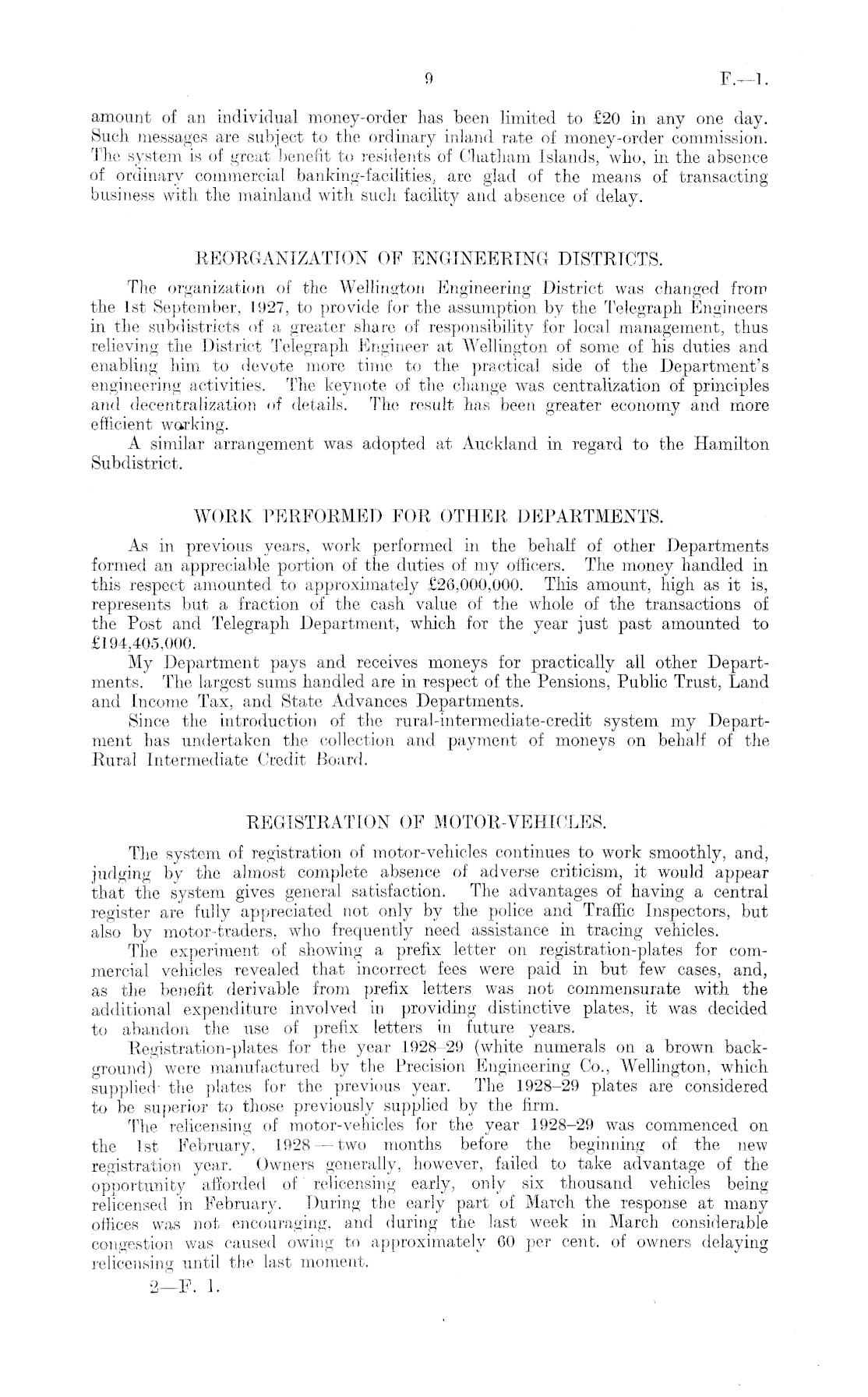 9 F.—1.

amount of an individual money-order has been limited to £20 in any one day. Such messages are subject to the ordinary inland rate of money-order commission. The system is of great benefit to residents of Chatham Islands, who, in the absence of ordinary commercial banking-facilities, are glad of the means of transacting business with the mainland with such facility and absence of delay.

REORGANIZATION OF ENGINEERING DISTRICTS.

The organization of the Wellington Engineering District was changed from the 1st September, 1927, to provide for the assumption by the Telegraph Engineers in the subdistricts of a greater share of responsibility for local management, thus relieving the District Telegraph Engineer at Wellington of some of his duties and enabling him to devote more time to the practical side of the Department's engineering activities. The keynote of the change was centralization of principles and decentralization of details. The result has been greater economy and more efficient working.

A similar arrangement was adopted at Auckland in regard to the Hamilton Subdistrict.

WORK PERFORMED FOR OTHER DEPARTMENTS.

As in previous years, work performed in the behalf of other Departments formed an appreciable portion of the duties of my officers. The money handled in this respect amounted to approximately £26,000,000. This amount, high as it is, represents but a fraction of the cash value of the whole of the transactions of the Post and Telegraph Department, which for the year just past amounted to £194,405,000.

My Department pays and receives moneys for practically all other Departments. The largest sums handled are in respect of the Pensions, Public Trust, Land and Income Tax, and State Advances Departments.

Since the introduction of the rural-intermediate-credit system my Department has undertaken the collection and payment of moneys on behalf of the Rural Intermediate Credit Board.

REGISTRATION OF MOTOR-VEHICLES.

The system of registration of motor-vehicles continues to work smoothly, and, judging by the almost complete absence of adverse criticism, it would appear that the system gives general satisfaction. The advantages of having a central register are fully appreciated not only by the police and Traffic Inspectors, but also by motor-traders, who frequently need assistance in tracing vehicles.

The experiment of showing a prefix letter on registration-plates for commercial vehicles revealed that incorrect fees were paid in but few cases, and, as the benefit derivable from prefix letters was not commensurate with the additional expenditure involved in providing distinctive plates, it was decided to abandon the use of prefix letters in future years.

Registration-plates for the year 1928–29 (white numerals on a brown background) were manufactured by the Precision Engineering Co., Wellington, which supplied the plates for the previous year. The 1928–29 plates are considered to be superior to those previously supplied by the firm.

The relicensing of motor-vehicles for the year 1928–29 was commenced on the 1st February, 1928—two months before the beginning of the new registration year. Owners generally, however, failed to take advantage of the opportunity afforded of relicensing early, only six thousand vehicles being relicensed in February. During the early part of March the response at many offices was not encouraging, and during the last week in March considerable congestion was caused owing to approximately 60 per cent. of owners delaying relicensing until the last moment.

2—F. 1.